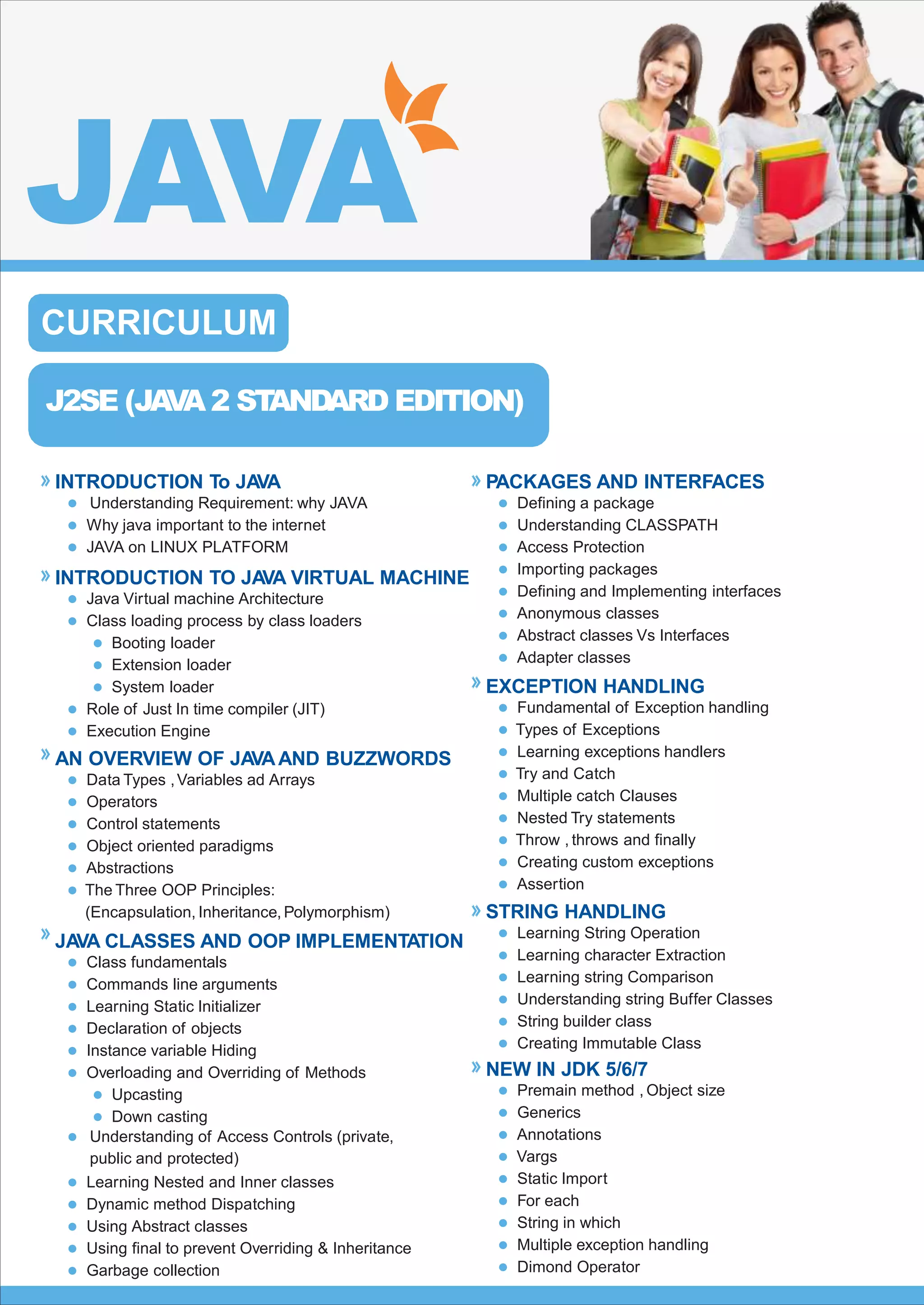 JAVA

CURRICULUM

J2SE (JAVA 2 STANDARD EDITION)

» INTRODUCTION To JAVA
- Understanding Requirement: why JAVA
- Why java important to the internet
- JAVA on LINUX PLATFORM

» INTRODUCTION TO JAVA VIRTUAL MACHINE
- Java Virtual machine Architecture
- Class loading process by class loaders
  - Booting loader
  - Extension loader
  - System loader
- Role of Just In time compiler (JIT)
- Execution Engine

» AN OVERVIEW OF JAVA AND BUZZWORDS
- Data Types , Variables ad Arrays
- Operators
- Control statements
- Object oriented paradigms
- Abstractions
- The Three OOP Principles: (Encapsulation, Inheritance, Polymorphism)

» JAVA CLASSES AND OOP IMPLEMENTATION
- Class fundamentals
- Commands line arguments
- Learning Static Initializer
- Declaration of objects
- Instance variable Hiding
- Overloading and Overriding of Methods
  - Upcasting
  - Down casting
- Understanding of Access Controls (private, public and protected)
- Learning Nested and Inner classes
- Dynamic method Dispatching
- Using Abstract classes
- Using final to prevent Overriding & Inheritance
- Garbage collection

» PACKAGES AND INTERFACES
- Defining a package
- Understanding CLASSPATH
- Access Protection
- Importing packages
- Defining and Implementing interfaces
- Anonymous classes
- Abstract classes Vs Interfaces
- Adapter classes

» EXCEPTION HANDLING
- Fundamental of Exception handling
- Types of Exceptions
- Learning exceptions handlers
- Try and Catch
- Multiple catch Clauses
- Nested Try statements
- Throw , throws and finally
- Creating custom exceptions
- Assertion

» STRING HANDLING
- Learning String Operation
- Learning character Extraction
- Learning string Comparison
- Understanding string Buffer Classes
- String builder class
- Creating Immutable Class

» NEW IN JDK 5/6/7
- Premain method , Object size
- Generics
- Annotations
- Vargs
- Static Import
- For each
- String in which
- Multiple exception handling
- Dimond Operator